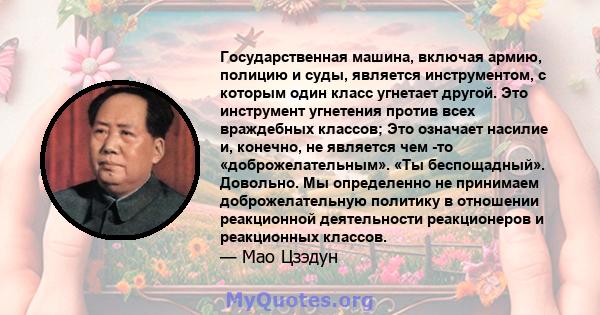 Государственная машина, включая армию, полицию и суды, является инструментом, с которым один класс угнетает другой. Это инструмент угнетения против всех враждебных классов; Это означает насилие и, конечно, не является чем -то «доброжелательным». «Ты беспощадный». Довольно. Мы определенно не принимаем доброжелательную политику в отношении реакционной деятельности реакционеров и реакционных классов.
— Мао Цзэдун

MyQuotes.org